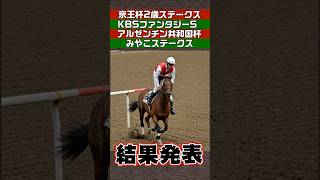 京王杯2歳ステークス
KBSファンタジーS
アルゼンチン共和国杯
みやこステークス

結果発表